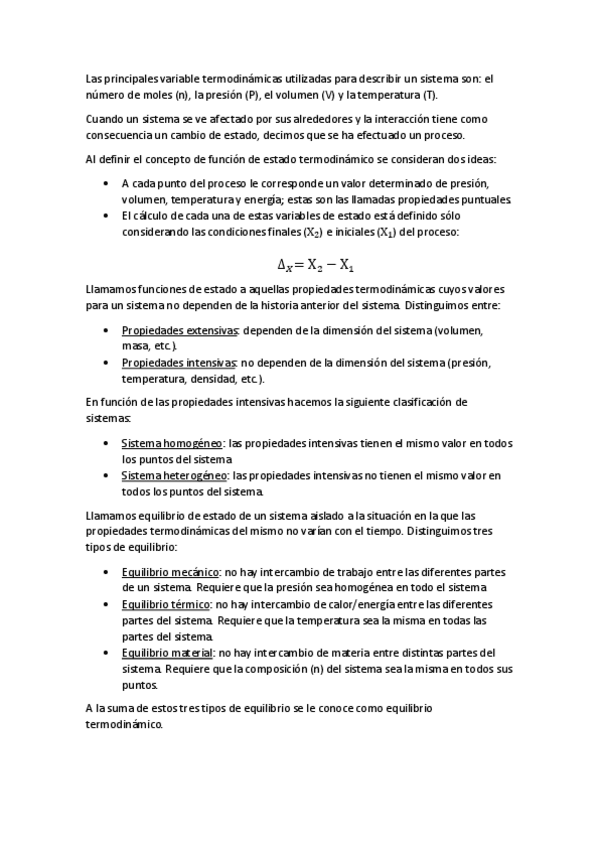 Las principales variable termodinámicas utilizadas para describir un sistema son: el número de moles (n), la presión (P), el volumen (V) y la temperatura (T).

Cuando un sistema se ve afectado por sus alrededores y la interacción tiene como consecuencia un cambio de estado, decimos que se ha efectuado un proceso.

Al definir el concepto de función de estado termodinámico se consideran dos ideas:

• A cada punto del proceso le corresponde un valor determinado de presión, volumen, temperatura y energía; estas son las llamadas propiedades puntuales.
• El cálculo de cada una de estas variables de estado está definido sólo considerando las condiciones finales ($X_2$) e iniciales ($X_1$) del proceso:

$\Delta_X = X_2 - X_1$

Llamamos funciones de estado a aquellas propiedades termodinámicas cuyos valores para un sistema no dependen de la historia anterior del sistema. Distinguimos entre:

• Propiedades extensivas: dependen de la dimensión del sistema (volumen, masa, etc.).
• Propiedades intensivas: no dependen de la dimensión del sistema (presión, temperatura, densidad, etc.).

En función de las propiedades intensivas hacemos la siguiente clasificación de sistemas:

• Sistema homogéneo: las propiedades intensivas tienen el mismo valor en todos los puntos del sistema.
• Sistema heterogéneo: las propiedades intensivas no tienen el mismo valor en todos los puntos del sistema.

Llamamos equilibrio de estado de un sistema aislado a la situación en la que las propiedades termodinámicas del mismo no varían con el tiempo. Distinguimos tres tipos de equilibrio:

• Equilibrio mecánico: no hay intercambio de trabajo entre las diferentes partes de un sistema. Requiere que la presión sea homogénea en todo el sistema.
• Equilibrio térmico: no hay intercambio de calor/energía entre las diferentes partes del sistema. Requiere que la temperatura sea la misma en todas las partes del sistema.
• Equilibrio material: no hay intercambio de materia entre distintas partes del sistema. Requiere que la composición (n) del sistema sea la misma en todos sus puntos.

A la suma de estos tres tipos de equilibrio se le conoce como equilibrio termodinámico.